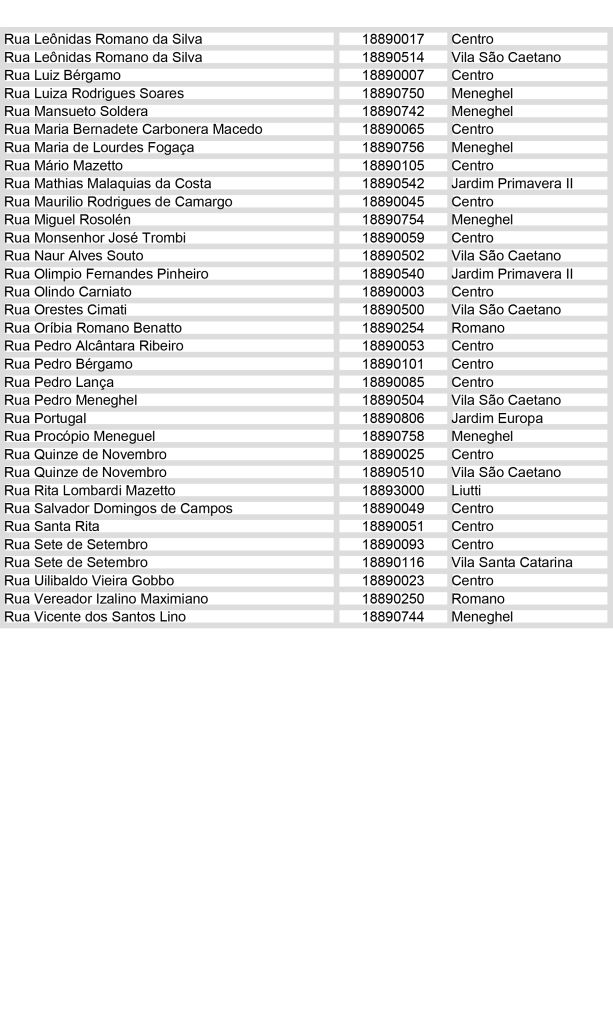 | | | |
|---|---|---|
| Rua Leônidas Romano da Silva | 18890017 | Centro |
| Rua Leônidas Romano da Silva | 18890514 | Vila São Caetano |
| Rua Luiz Bérgamo | 18890007 | Centro |
| Rua Luiza Rodrigues Soares | 18890750 | Meneghel |
| Rua Mansueto Soldera | 18890742 | Meneghel |
| Rua Maria Bernadete Carbonera Macedo | 18890065 | Centro |
| Rua Maria de Lourdes Fogaça | 18890756 | Meneghel |
| Rua Mário Mazetto | 18890105 | Centro |
| Rua Mathias Malaquias da Costa | 18890542 | Jardim Primavera II |
| Rua Maurilio Rodrigues de Camargo | 18890045 | Centro |
| Rua Miguel Rosolén | 18890754 | Meneghel |
| Rua Monsenhor José Trombi | 18890059 | Centro |
| Rua Naur Alves Souto | 18890502 | Vila São Caetano |
| Rua Olimpio Fernandes Pinheiro | 18890540 | Jardim Primavera II |
| Rua Olindo Carniato | 18890003 | Centro |
| Rua Orestes Cimati | 18890500 | Vila São Caetano |
| Rua Oríbia Romano Benatto | 18890254 | Romano |
| Rua Pedro Alcântara Ribeiro | 18890053 | Centro |
| Rua Pedro Bérgamo | 18890101 | Centro |
| Rua Pedro Lança | 18890085 | Centro |
| Rua Pedro Meneghel | 18890504 | Vila São Caetano |
| Rua Portugal | 18890806 | Jardim Europa |
| Rua Procópio Meneguel | 18890758 | Meneghel |
| Rua Quinze de Novembro | 18890025 | Centro |
| Rua Quinze de Novembro | 18890510 | Vila São Caetano |
| Rua Rita Lombardi Mazetto | 18893000 | Liutti |
| Rua Salvador Domingos de Campos | 18890049 | Centro |
| Rua Santa Rita | 18890051 | Centro |
| Rua Sete de Setembro | 18890093 | Centro |
| Rua Sete de Setembro | 18890116 | Vila Santa Catarina |
| Rua Uilibaldo Vieira Gobbo | 18890023 | Centro |
| Rua Vereador Izalino Maximiano | 18890250 | Romano |
| Rua Vicente dos Santos Lino | 18890744 | Meneghel |